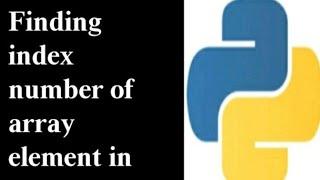 Finding index number of array element in